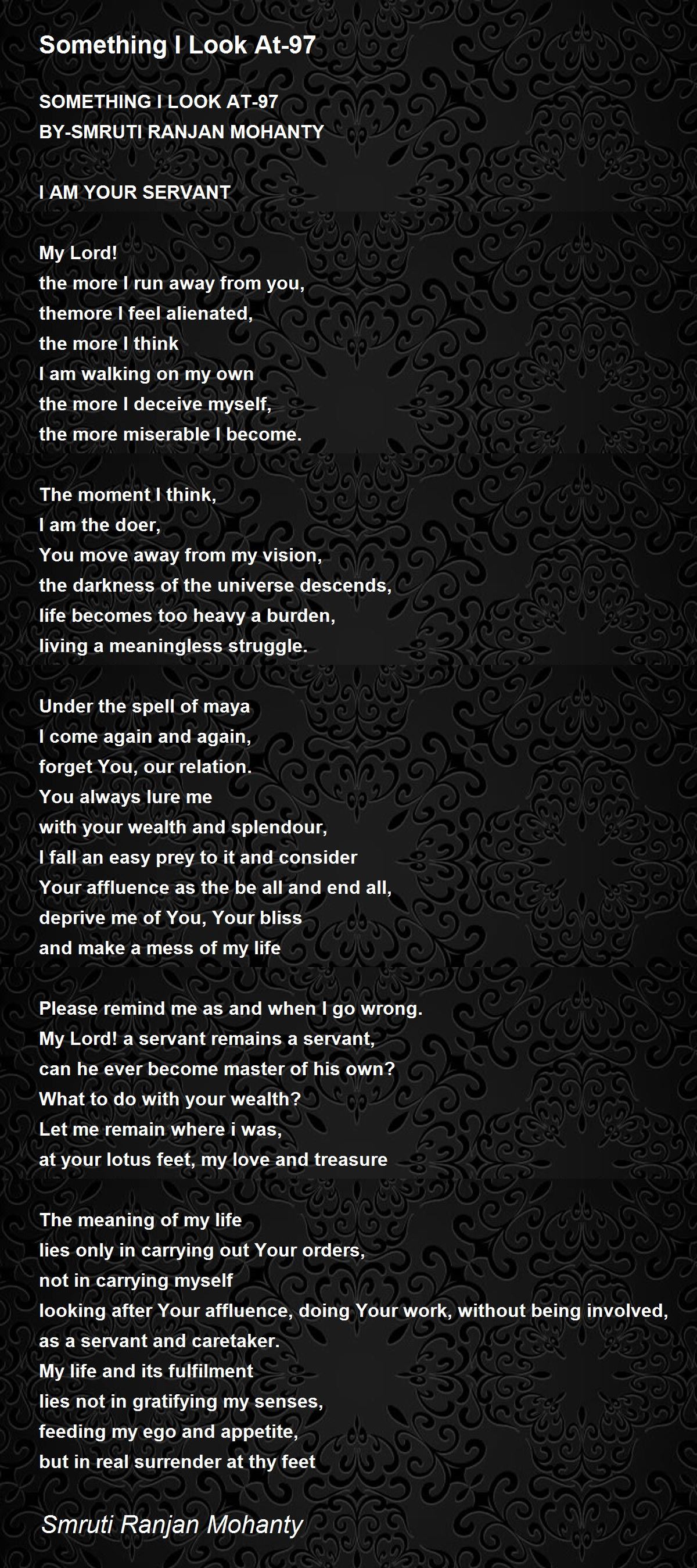 Something I Look At-97

SOMETHING I LOOK AT-97
BY-SMRUTI RANJAN MOHANTY

I AM YOUR SERVANT

My Lord!
the more I run away from you,
themore I feel alienated,
the more I think
I am walking on my own
the more I deceive myself,
the more miserable I become.

The moment I think,
I am the doer,
You move away from my vision,
the darkness of the universe descends,
life becomes too heavy a burden,
living a meaningless struggle.

Under the spell of maya
I come again and again,
forget You, our relation.
You always lure me
with your wealth and splendour,
I fall an easy prey to it and consider
Your affluence as the be all and end all,
deprive me of You, Your bliss
and make a mess of my life

Please remind me as and when I go wrong.
My Lord! a servant remains a servant,
can he ever become master of his own?
What to do with your wealth?
Let me remain where i was,
at your lotus feet, my love and treasure

The meaning of my life
lies only in carrying out Your orders,
not in carrying myself
looking after Your affluence, doing Your work, without being involved,
as a servant and caretaker.
My life and its fulfilment
lies not in gratifying my senses,
feeding my ego and appetite,
but in real surrender at thy feet

Smruti Ranjan Mohanty